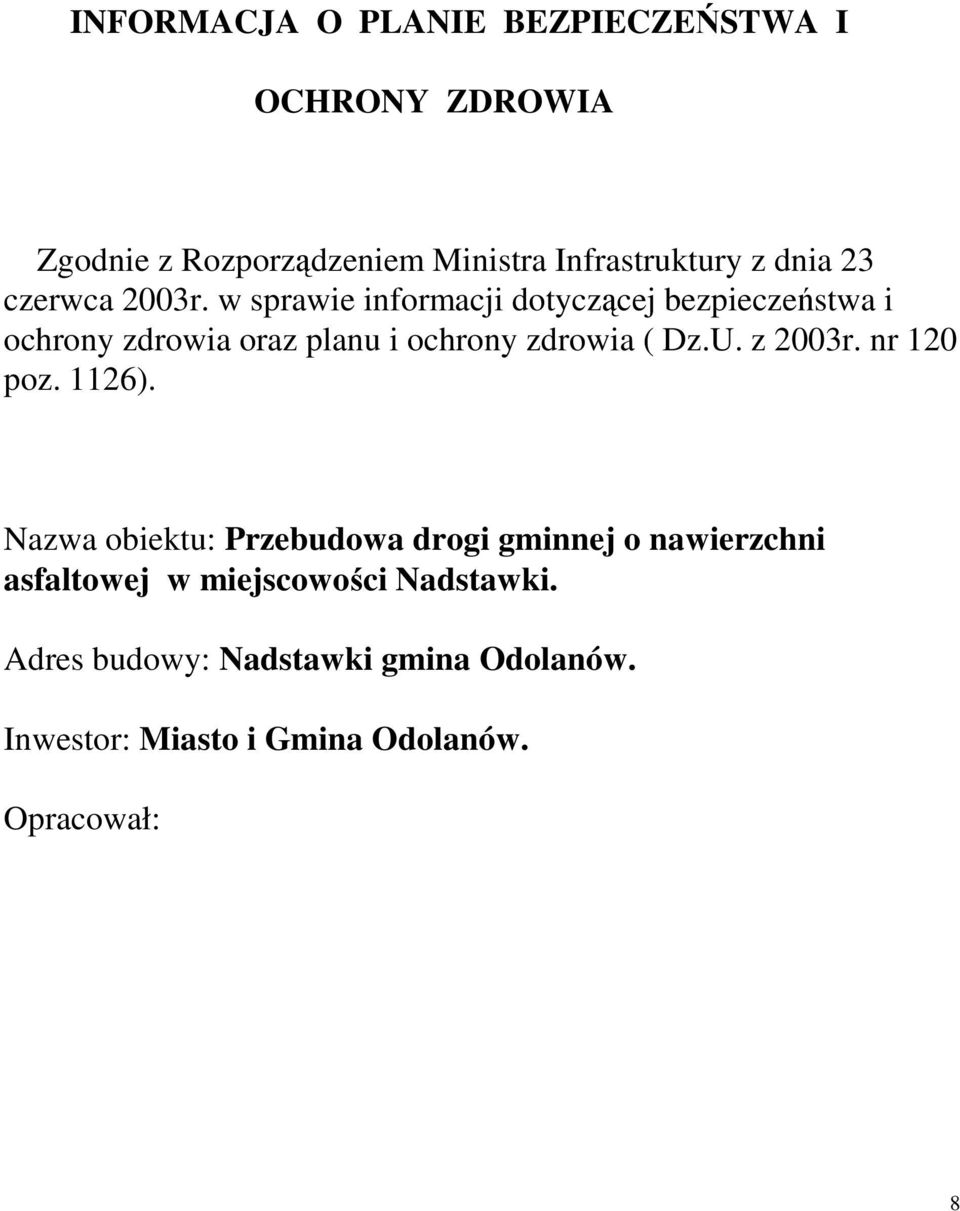 INFORMACJA O PLANIE BEZPIECZEŃSTWA I

OCHRONY ZDROWIA

Zgodnie z Rozporządzeniem Ministra Infrastruktury z dnia 23 czerwca 2003r. w sprawie informacji dotyczącej bezpieczeństwa i ochrony zdrowia oraz planu i ochrony zdrowia ( Dz.U. z 2003r. nr 120 poz. 1126).

Nazwa obiektu: Przebudowa drogi gminnej o nawierzchni asfaltowej w miejscowości Nadstawki.

Adres budowy: Nadstawki gmina Odolanów.

Inwestor: Miasto i Gmina Odolanów.

Opracował:

8